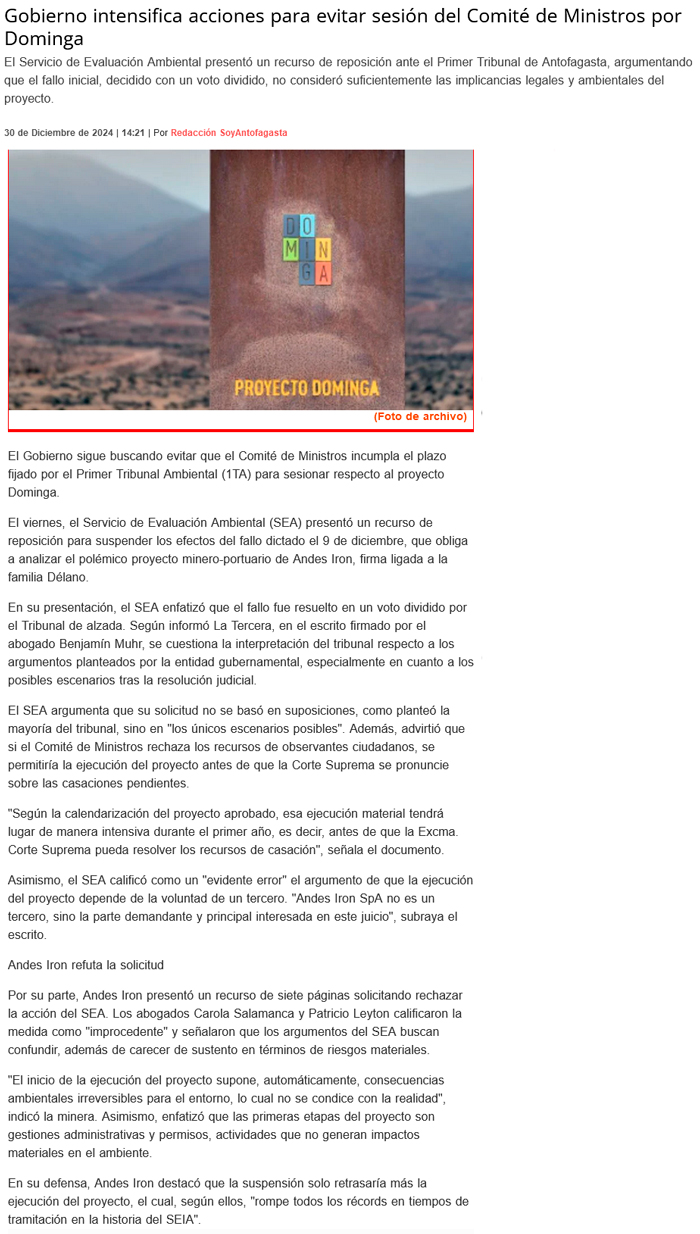 Gobierno intensifica acciones para evitar sesión del Comité de Ministros por Dominga

El Servicio de Evaluación Ambiental presentó un recurso de reposición ante el Primer Tribunal de Antofagasta, argumentando que el fallo inicial, decidido con un voto dividido, no consideró suficientemente las implicancias legales y ambientales del proyecto.

30 de Diciembre de 2024 | 14:21 | Por Redacción SoyAntofagasta

DO MIN GA

PROYECTO DOMINGA

(Foto de archivo)

El Gobierno sigue buscando evitar que el Comité de Ministros incumpla el plazo fijado por el Primer Tribunal Ambiental (1TA) para sesionar respecto al proyecto Dominga.

El viernes, el Servicio de Evaluación Ambiental (SEA) presentó un recurso de reposición para suspender los efectos del fallo dictado el 9 de diciembre, que obliga a analizar el polémico proyecto minero-portuario de Andes Iron, firma ligada a la familia Délano.

En su presentación, el SEA enfatizó que el fallo fue resuelto en un voto dividido por el Tribunal de alzada. Según informó La Tercera, en el escrito firmado por el abogado Benjamín Muhr, se cuestiona la interpretación del tribunal respecto a los argumentos planteados por la entidad gubernamental, especialmente en cuanto a los posibles escenarios tras la resolución judicial.

El SEA argumenta que su solicitud no se basó en suposiciones, como planteó la mayoría del tribunal, sino en "los únicos escenarios posibles". Además, advirtió que si el Comité de Ministros rechaza los recursos de observantes ciudadanos, se permitiría la ejecución del proyecto antes de que la Corte Suprema se pronuncie sobre las casaciones pendientes.

"Según la calendarización del proyecto aprobado, esa ejecución material tendrá lugar de manera intensiva durante el primer año, es decir, antes de que la Excma. Corte Suprema pueda resolver los recursos de casación", señala el documento.

Asimismo, el SEA calificó como un "evidente error" el argumento de que la ejecución del proyecto depende de la voluntad de un tercero. "Andes Iron SpA no es un tercero, sino la parte demandante y principal interesada en este juicio", subraya el escrito.

Andes Iron refuta la solicitud

Por su parte, Andes Iron presentó un recurso de siete páginas solicitando rechazar la acción del SEA. Los abogados Carola Salamanca y Patricio Leyton calificaron la medida como "improcedente" y señalaron que los argumentos del SEA buscan confundir, además de carecer de sustento en términos de riesgos materiales.

"El inicio de la ejecución del proyecto supone, automáticamente, consecuencias ambientales irreversibles para el entorno, lo cual no se condice con la realidad", indicó la minera. Asimismo, enfatizó que las primeras etapas del proyecto son gestiones administrativas y permisos, actividades que no generan impactos materiales en el ambiente.

En su defensa, Andes Iron destacó que la suspensión solo retrasaría más la ejecución del proyecto, el cual, según ellos, "rompe todos los récords en tiempos de tramitación en la historia del SEIA".